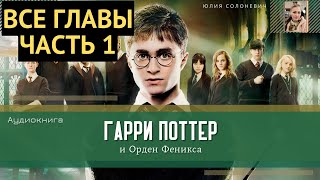 ВСЕ ГЛАВЫ
ЧАСТЬ 1

ЮЛИЯ СОЛОНЕВИЧ

Аудиокнига

ГАРРИ ПОТТЕР
и Орден Феникса